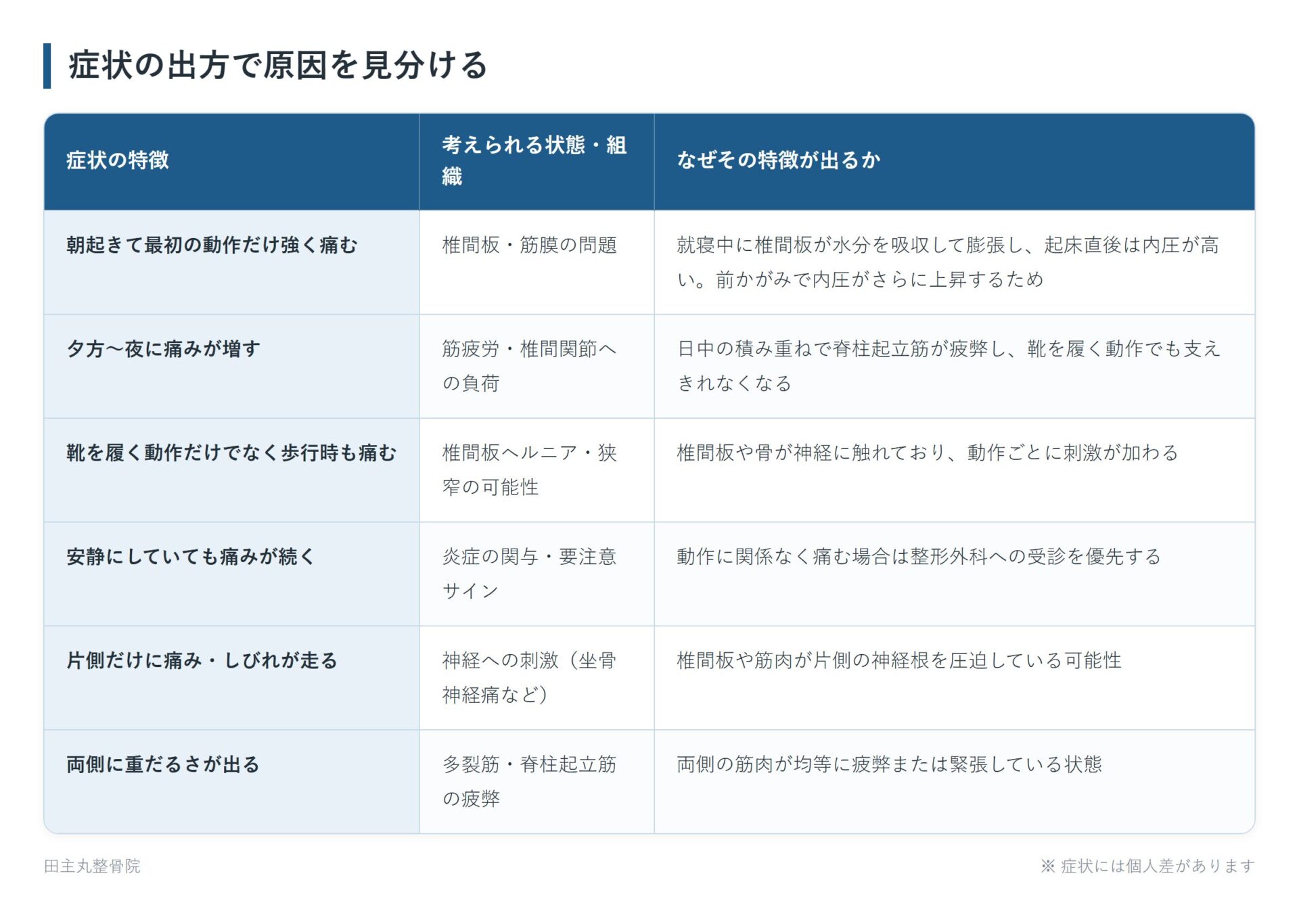 症状の出方で原因を見分ける

| 症状の特徴 | 考えられる状態・組織 | なぜその特徴が出るか |
|---|---|---|
| 朝起きて最初の動作だけ強く痛む | 椎間板・筋膜の問題 | 就寝中に椎間板が水分を吸収して膨張し、起床直後は内圧が高い。前かがみで内圧がさらに上昇するため |
| 夕方〜夜に痛みが増す | 筋疲労・椎間関節への負荷 | 日中の積み重ねで脊柱起立筋が疲弊し、靴を履く動作でも支えきれなくなる |
| 靴を履く動作だけでなく歩行時も痛む | 椎間板ヘルニア・狭窄の可能性 | 椎間板や骨が神経に触れており、動作ごとに刺激が加わる |
| 安静にしていても痛みが続く | 炎症の関与・要注意サイン | 動作に関係なく痛む場合は整形外科への受診を優先する |
| 片側だけに痛み・しびれが走る | 神経への刺激（坐骨神経痛など） | 椎間板や筋肉が片側の神経根を圧迫している可能性 |
| 両側に重だるさが出る | 多裂筋・脊柱起立筋の疲弊 | 両側の筋肉が均等に疲弊または緊張している状態 |

田主丸整骨院

※ 症状には個人差があります